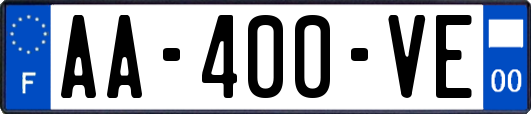 F
AA-400-VE
00